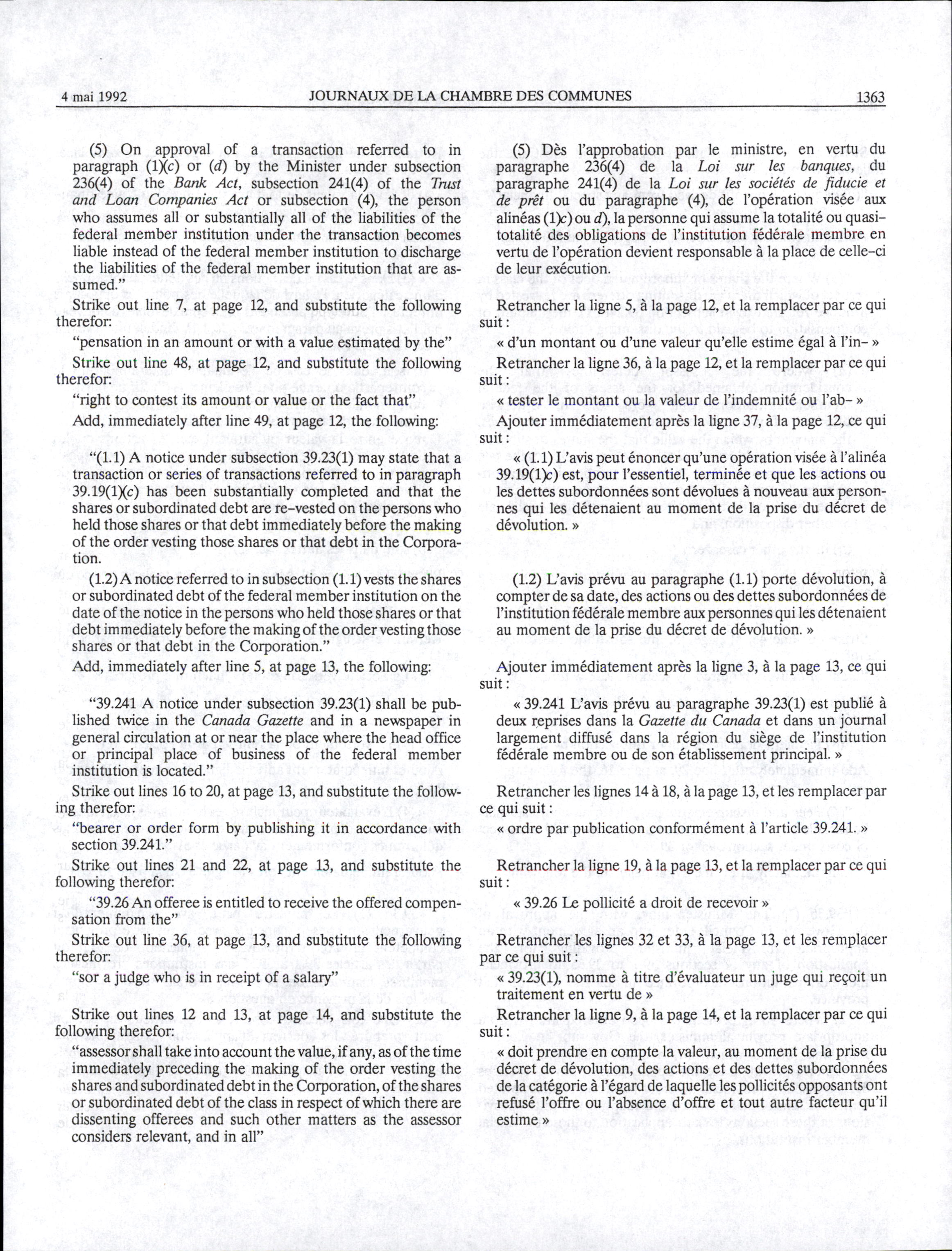 4 mai 1992 JOURNAUX DE LA CHAMBRE DES COMMUNES 1363

(5) On approval of a transaction referred to in paragraph (1)(c) or (d) by the Minister under subsection 236(4) of the Bank Act, subsection 241(4) of the Trust and Loan Companies Act or subsection (4), the person who assumes all or substantially all of the liabilities of the federal member institution under the transaction becomes liable instead of the federal member institution to discharge the liabilities of the federal member institution that are assumed."

Strike out line 7, at page 12, and substitute the following therefor:

"pensation in an amount or with a value estimated by the"

Strike out line 48, at page 12, and substitute the following therefor:

"right to contest its amount or value or the fact that"

Add, immediately after line 49, at page 12, the following:

"(1.1) A notice under subsection 39.23(1) may state that a transaction or series of transactions referred to in paragraph 39.19(1)(c) has been substantially completed and that the shares or subordinated debt are re-vested on the persons who held those shares or that debt immediately before the making of the order vesting those shares or that debt in the Corporation.

(1.2) A notice referred to in subsection (1.1) vests the shares or subordinated debt of the federal member institution on the date of the notice in the persons who held those shares or that debt immediately before the making of the order vesting those shares or that debt in the Corporation."

Add, immediately after line 5, at page 13, the following:

"39.241 A notice under subsection 39.23(1) shall be published twice in the Canada Gazette and in a newspaper in general circulation at or near the place where the head office or principal place of business of the federal member institution is located."

Strike out lines 16 to 20, at page 13, and substitute the following therefor:

"bearer or order form by publishing it in accordance with section 39.241."

Strike out lines 21 and 22, at page 13, and substitute the following therefor:

"39.26 An offeree is entitled to receive the offered compensation from the"

Strike out line 36, at page 13, and substitute the following therefor:

"sor a judge who is in receipt of a salary"

Strike out lines 12 and 13, at page 14, and substitute the following therefor:

"assessor shall take into account the value, if any, as of the time immediately preceding the making of the order vesting the shares and subordinated debt in the Corporation, of the shares or subordinated debt of the class in respect of which there are dissenting offerees and such other matters as the assessor considers relevant, and in all"

(5) Dès l'approbation par le ministre, en vertu du paragraphe 236(4) de la Loi sur les banques, du paragraphe 241(4) de la Loi sur les sociétés de fiducie et de prêt ou du paragraphe (4), de l'opération visée aux alinéas (1)c) ou d), la personne qui assume la totalité ou quasi-totalité des obligations de l'institution fédérale membre en vertu de l'opération devient responsable à la place de celle-ci de leur exécution.

Retrancher la ligne 5, à la page 12, et la remplacer par ce qui suit :

« d'un montant ou d'une valeur qu'elle estime égal à l'in- »

Retrancher la ligne 36, à la page 12, et la remplacer par ce qui suit :

« tester le montant ou la valeur de l'indemnité ou l'ab- »

Ajouter immédiatement après la ligne 37, à la page 12, ce qui suit :

« (1.1) L'avis peut énoncer qu'une opération visée à l'alinéa 39.19(1)c) est, pour l'essentiel, terminée et que les actions ou les dettes subordonnées sont dévolues à nouveau aux personnes qui les détenaient au moment de la prise du décret de dévolution. »

(1.2) L'avis prévu au paragraphe (1.1) porte dévolution, à compter de sa date, des actions ou des dettes subordonnées de l'institution fédérale membre aux personnes qui les détenaient au moment de la prise du décret de dévolution. »

Ajouter immédiatement après la ligne 3, à la page 13, ce qui suit :

« 39.241 L'avis prévu au paragraphe 39.23(1) est publié à deux reprises dans la Gazette du Canada et dans un journal largement diffusé dans la région du siège de l'institution fédérale membre ou de son établissement principal. »

Retrancher les lignes 14 à 18, à la page 13, et les remplacer par ce qui suit :

« ordre par publication conformément à l'article 39.241. »

Retrancher la ligne 19, à la page 13, et la remplacer par ce qui suit :

« 39.26 Le pollicité a droit de recevoir »

Retrancher les lignes 32 et 33, à la page 13, et les remplacer par ce qui suit :

« 39.23(1), nomme à titre d'évaluateur un juge qui reçoit un traitement en vertu de »

Retrancher la ligne 9, à la page 14, et la remplacer par ce qui suit :

« doit prendre en compte la valeur, au moment de la prise du décret de dévolution, des actions et des dettes subordonnées de la catégorie à l'égard de laquelle les pollicités opposants ont refusé l'offre ou l'absence d'offre et tout autre facteur qu'il estime »